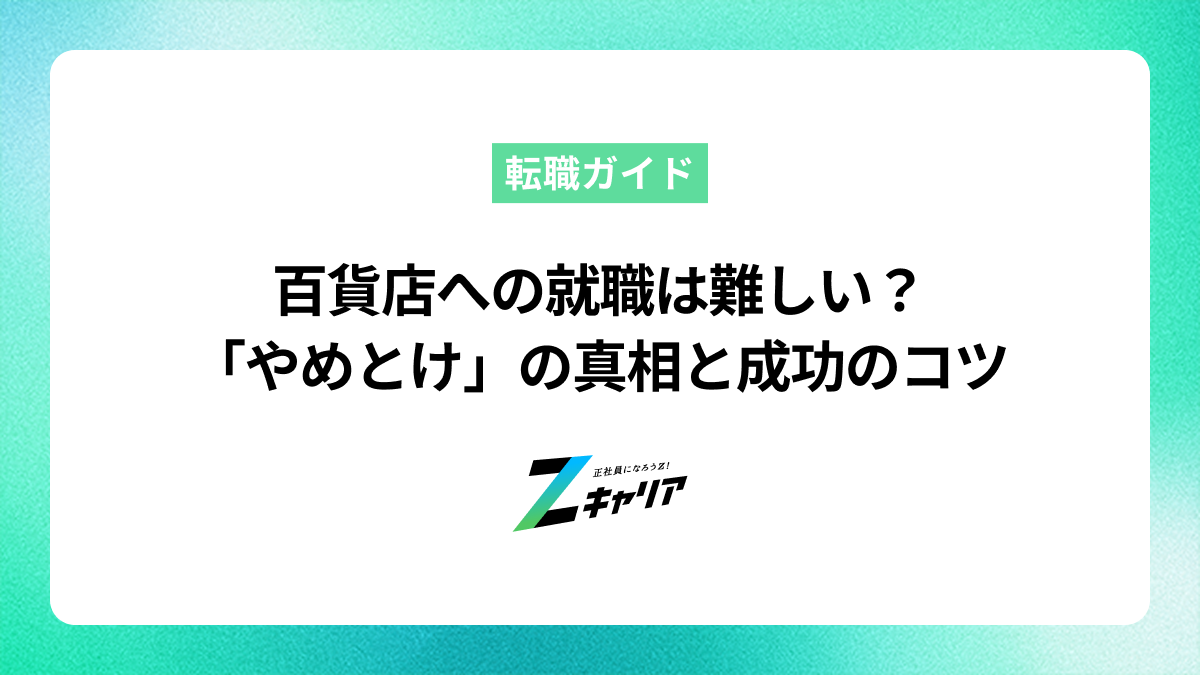 転職ガイド

百貨店への就職は難しい？
「やめとけ」の真相と成功のコツ

正社員になろうZ!
Zキャリア